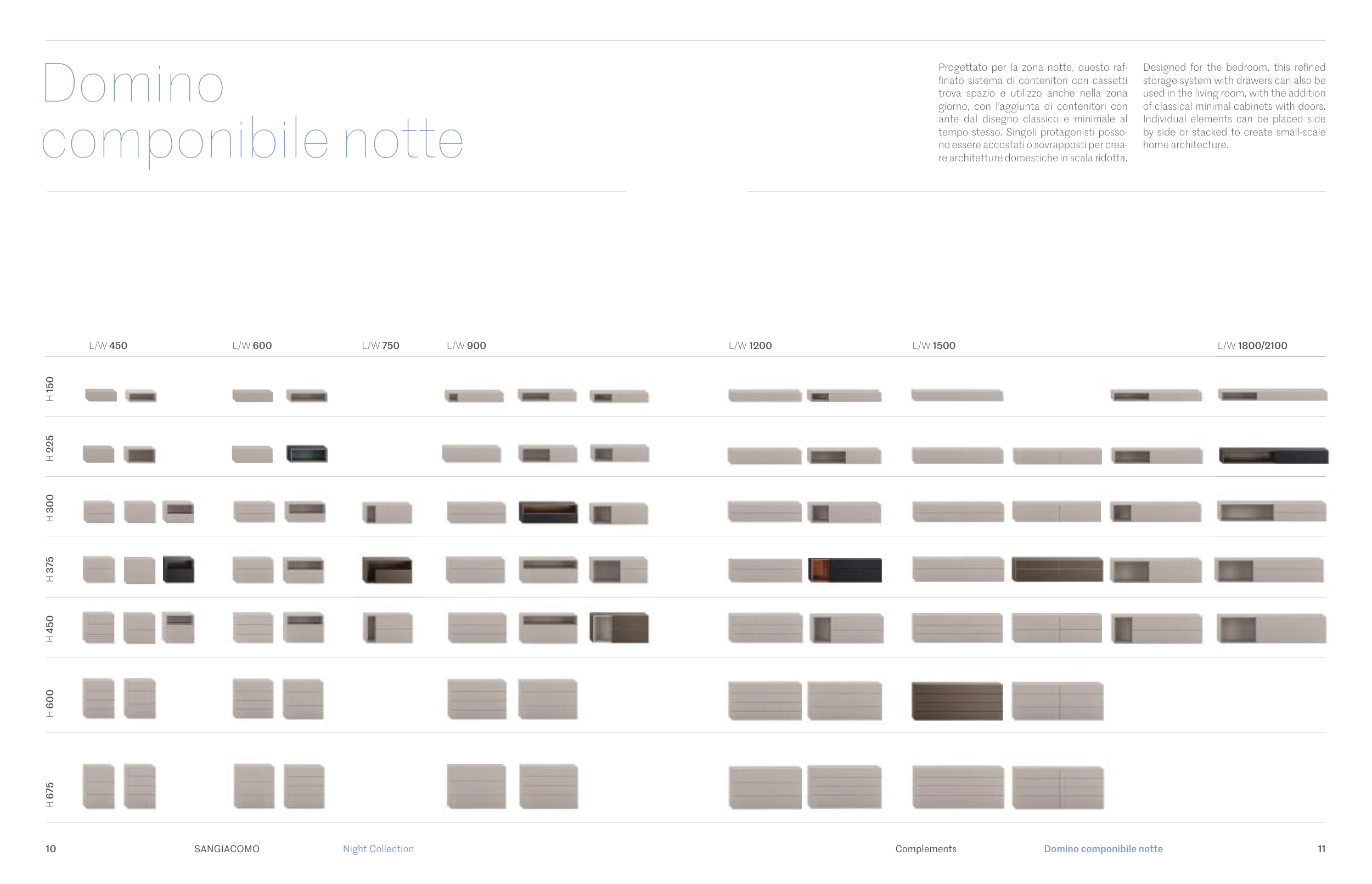 Domino
componibile notte

Progettato per la zona notte, questo raffinato sistema di contenitori con cassetti trova spazio e utilizzo anche nella zona giorno, con l'aggiunta di contenitori con ante dal disegno classico e minimale al tempo stesso. Singoli protagonisti possono essere accostati o sovrapposti per creare architetture domestiche in scala ridotta.

Designed for the bedroom, this refined storage system with drawers can also be used in the living room, with the addition of classical minimal cabinets with doors. Individual elements can be placed side by side or stacked to create small-scale home architecture.

L/W 450 L/W 600 L/W 750 L/W 900 L/W 1200 L/W 1500 L/W 1800/2100

H 150

H 225

H 300

H 375

H 450

H 600

H 675

10 SANGIACOMO Night Collection

Complements Domino componibile notte 11